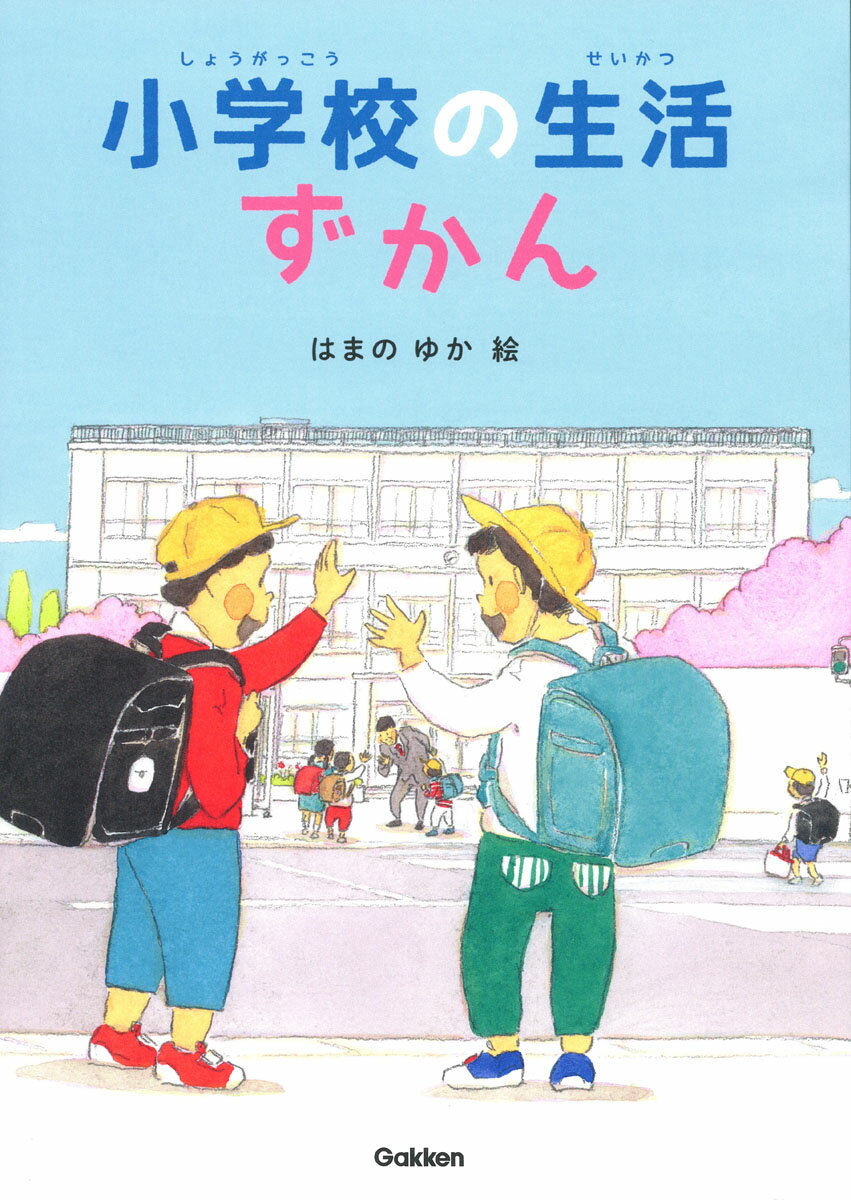 しょうがっこう　せいかつ
小学校の生活
ずかん

はまの ゆか 絵

Gakken